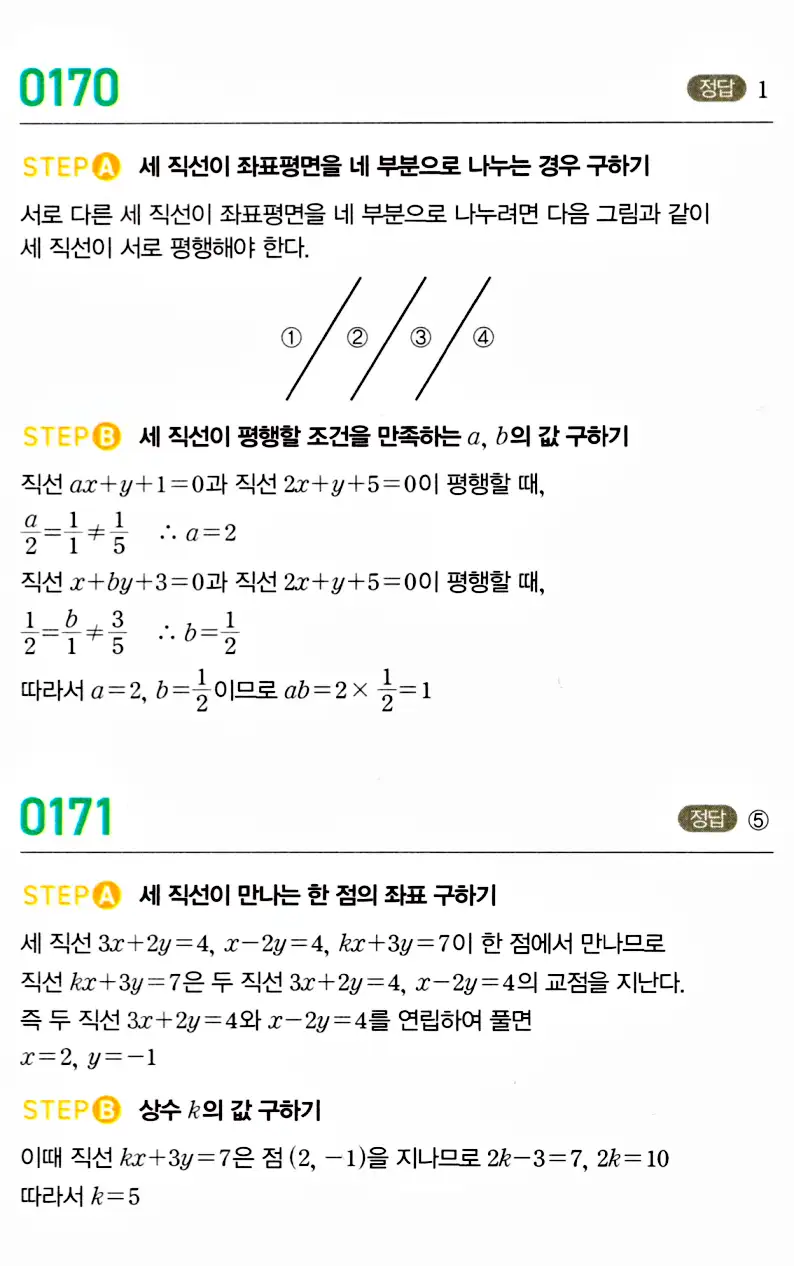 0170

정답 1

STEP A 세 직선이 좌표평면을 네 부분으로 나누는 경우 구하기

서로 다른 세 직선이 좌표평면을 네 부분으로 나누려면 다음 그림과 같이 세 직선이 서로 평행해야 한다.

① ② ③ ④

STEP B 세 직선이 평행할 조건을 만족하는 $a$, $b$의 값 구하기

직선 $ax+y+1=0$과 직선 $2x+y+5=0$이 평행할 때,

$\frac{a}{2}=\frac{1}{1}\neq\frac{1}{5}$ $\therefore a=2$

직선 $x+by+3=0$과 직선 $2x+y+5=0$이 평행할 때,

$\frac{1}{2}=\frac{b}{1}\neq\frac{3}{5}$ $\therefore b=\frac{1}{2}$

따라서 $a=2$, $b=\frac{1}{2}$이므로 $ab=2\times\frac{1}{2}=1$

0171

정답 ⑤

STEP A 세 직선이 만나는 한 점의 좌표 구하기

세 직선 $3x+2y=4$, $x-2y=4$, $kx+3y=7$이 한 점에서 만나므로 직선 $kx+3y=7$은 두 직선 $3x+2y=4$, $x-2y=4$의 교점을 지난다.

즉 두 직선 $3x+2y=4$와 $x-2y=4$를 연립하여 풀면

$x=2$, $y=-1$

STEP B 상수 $k$의 값 구하기

이때 직선 $kx+3y=7$은 점 $(2, -1)$을 지나므로 $2k-3=7$, $2k=10$

따라서 $k=5$